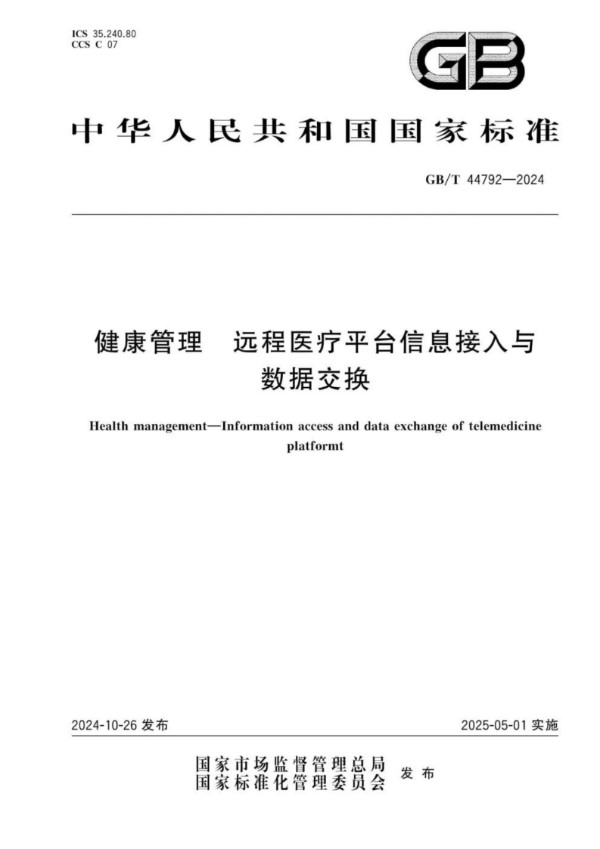 ICS 35.240.80
CCS C 07

GB

中华人民共和国国家标准

GB/T 44792—2024

健康管理　远程医疗平台信息接入与数据交换

Health management—Information access and data exchange of telemedicine platformt

2024-10-26 发布

2025-05-01 实施

国家市场监督管理总局
国家标准化管理委员会
发布